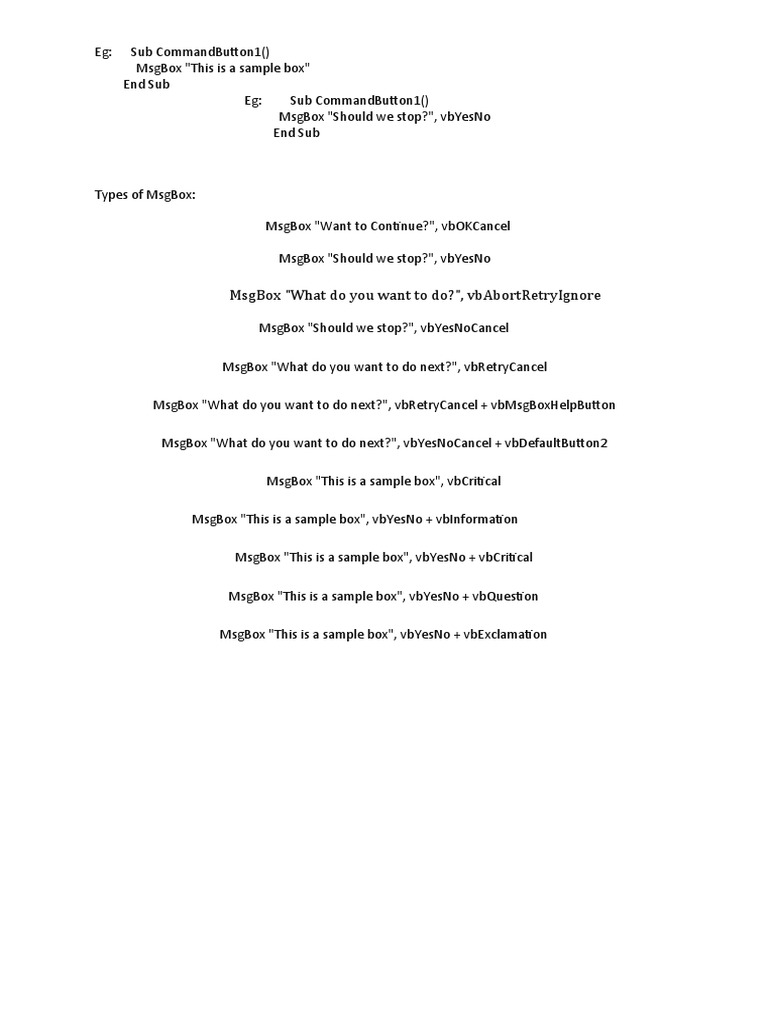 Eg: Sub CommandButton1()
MsgBox "This is a sample box"
End Sub

Eg: Sub CommandButton1()
MsgBox "Should we stop?", vbYesNo
End Sub

Types of MsgBox:

MsgBox "Want to Continue?", vbOKCancel

MsgBox "Should we stop?", vbYesNo

MsgBox "What do you want to do?", vbAbortRetryIgnore

MsgBox "Should we stop?", vbYesNoCancel

MsgBox "What do you want to do next?", vbRetryCancel

MsgBox "What do you want to do next?", vbRetryCancel + vbMsgBoxHelpButton

MsgBox "What do you want to do next?", vbYesNoCancel + vbDefaultButton2

MsgBox "This is a sample box", vbCritical

MsgBox "This is a sample box", vbYesNo + vbInformation

MsgBox "This is a sample box", vbYesNo + vbCritical

MsgBox "This is a sample box", vbYesNo + vbQuestion

MsgBox "This is a sample box", vbYesNo + vbExclamation